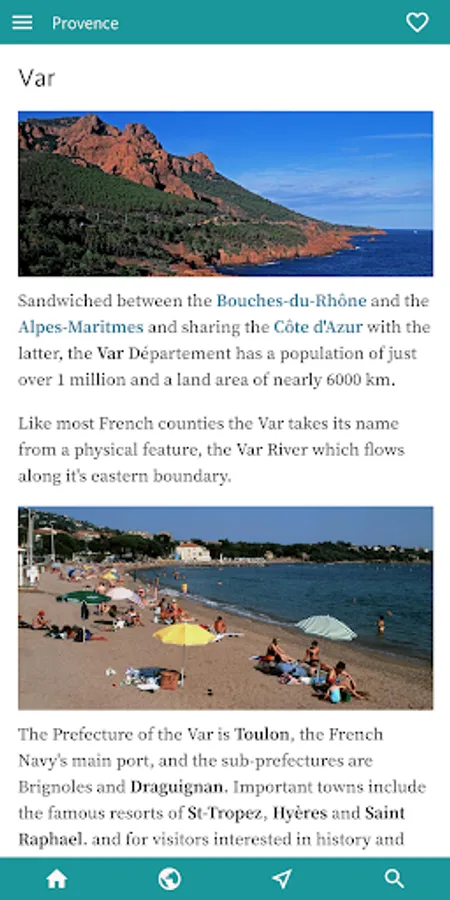 Provence

Var

Sandwiched between the Bouches-du-Rhône and the Alpes-Maritmes and sharing the Côte d'Azur with the latter, the Var Département has a population of just over 1 million and a land area of nearly 6000 km.

Like most French counties the Var takes its name from a physical feature, the Var River which flows along it's eastern boundary.

The Prefecture of the Var is Toulon, the French Navy's main port, and the sub-prefectures are Brignoles and Draguignan. Important towns include the famous resorts of St-Tropez, Hyères and Saint Raphael. and for visitors interested in history and